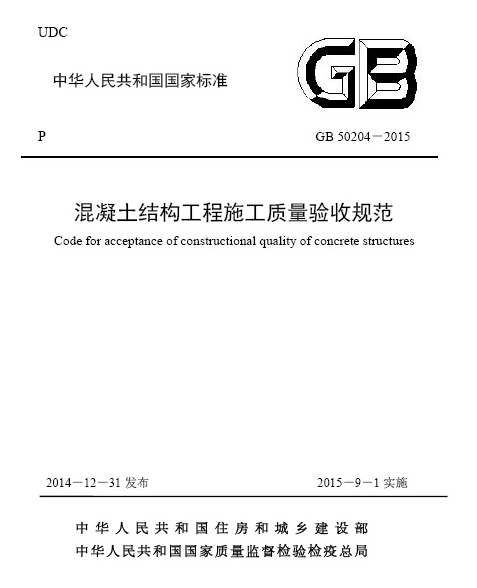 UDC

中华人民共和国国家标准

GB

P

GB 50204－2015

混凝土结构工程施工质量验收规范

Code for acceptance of constructional quality of concrete structures

2014－12－31 发布

2015－9－1 实施

中华人民共和国住房和城乡建设部
中华人民共和国国家质量监督检验检疫总局